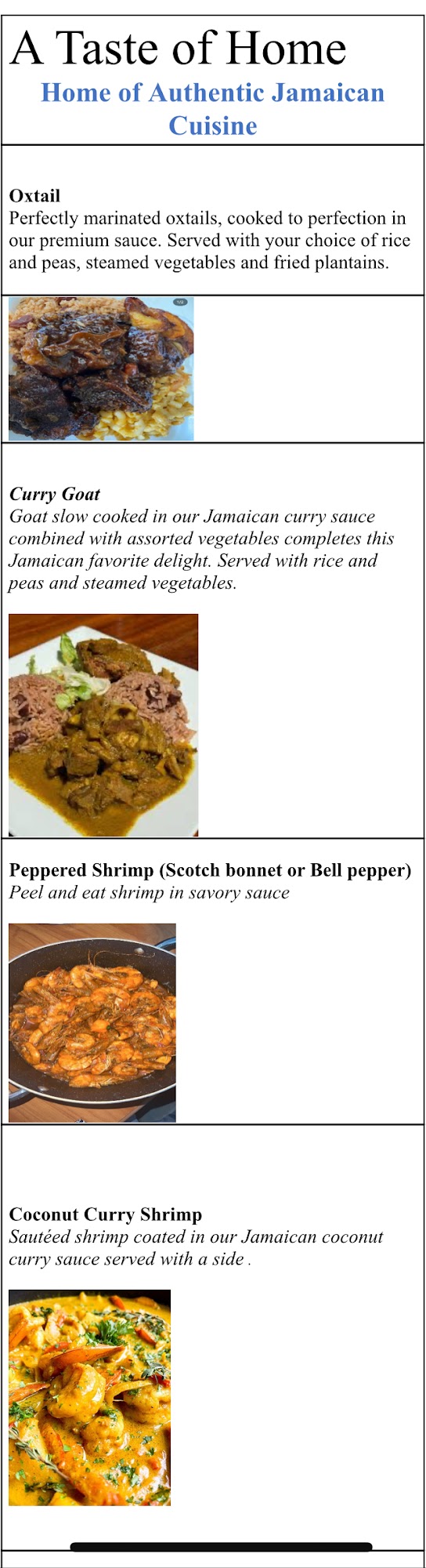 A Taste of Home

Home of Authentic Jamaican Cuisine

Oxtail
Perfectly marinated oxtails, cooked to perfection in our premium sauce. Served with your choice of rice and peas, steamed vegetables and fried plantains.

1/2

Curry Goat
Goat slow cooked in our Jamaican curry sauce combined with assorted vegetables completes this Jamaican favorite delight. Served with rice and peas and steamed vegetables.

Peppered Shrimp (Scotch bonnet or Bell pepper)
Peel and eat shrimp in savory sauce

Coconut Curry Shrimp
Sautéed shrimp coated in our Jamaican coconut curry sauce served with a side .